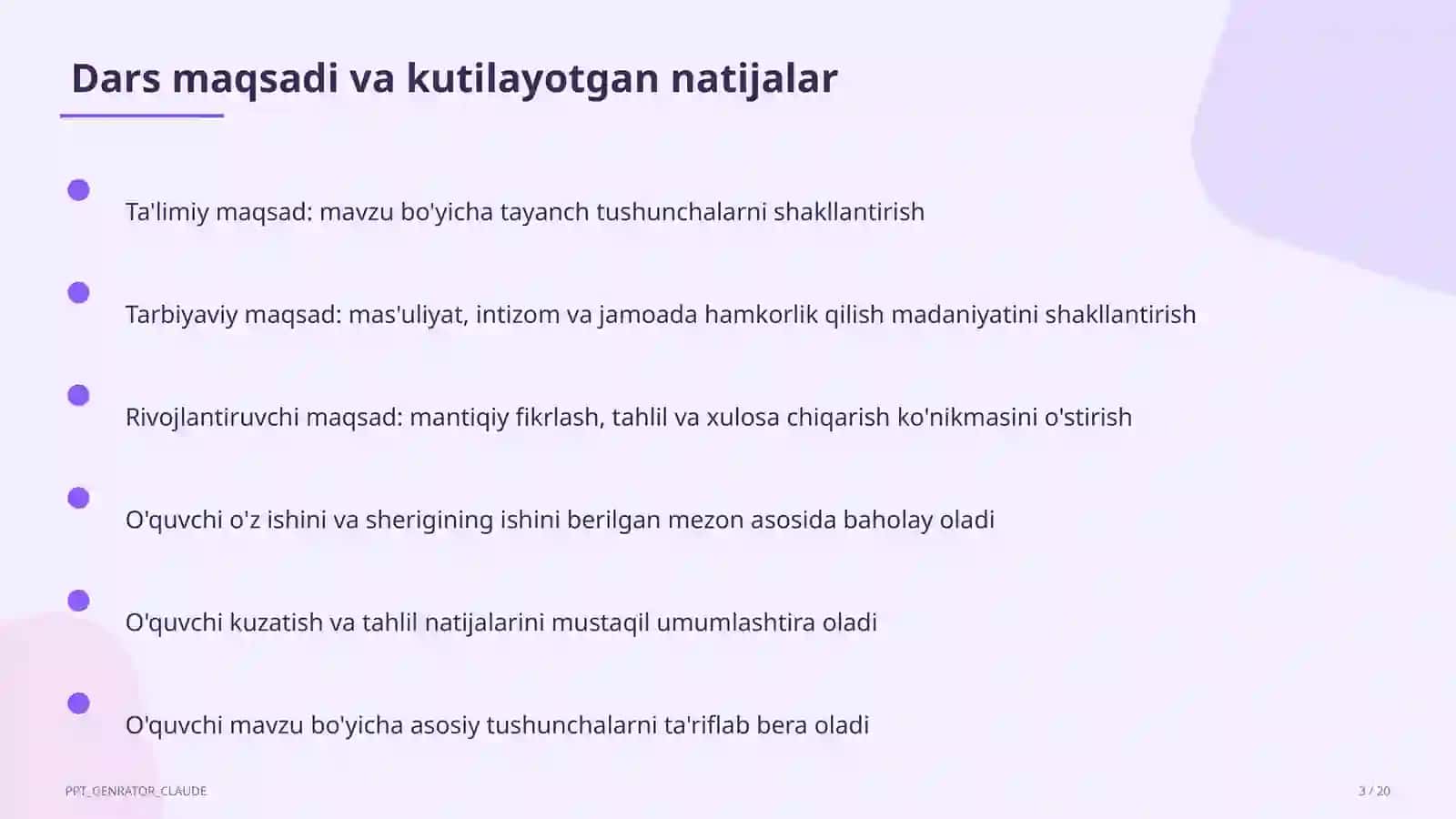 Dars maqsadi va kutilayotgan natijalar

Ta'limiy maqsad: mavzu bo'yicha tayanch tushunchalarni shakllantirish

Tarbiyaviy maqsad: mas'uliyat, intizom va jamoada hamkorlik qilish madaniyatini shakllantirish

Rivojlantiruvchi maqsad: mantiqiy fikrlash, tahlil va xulosa chiqarish ko'nikmasini o'stirish

O'quvchi o'z ishini va sherigining ishini berilgan mezon asosida baholay oladi

O'quvchi kuzatish va tahlil natijalarini mustaqil umumlashtira oladi

O'quvchi mavzu bo'yicha asosiy tushunchalarni ta'riflab bera oladi

PPT_GENRATOR_CLAUDE

3 / 20